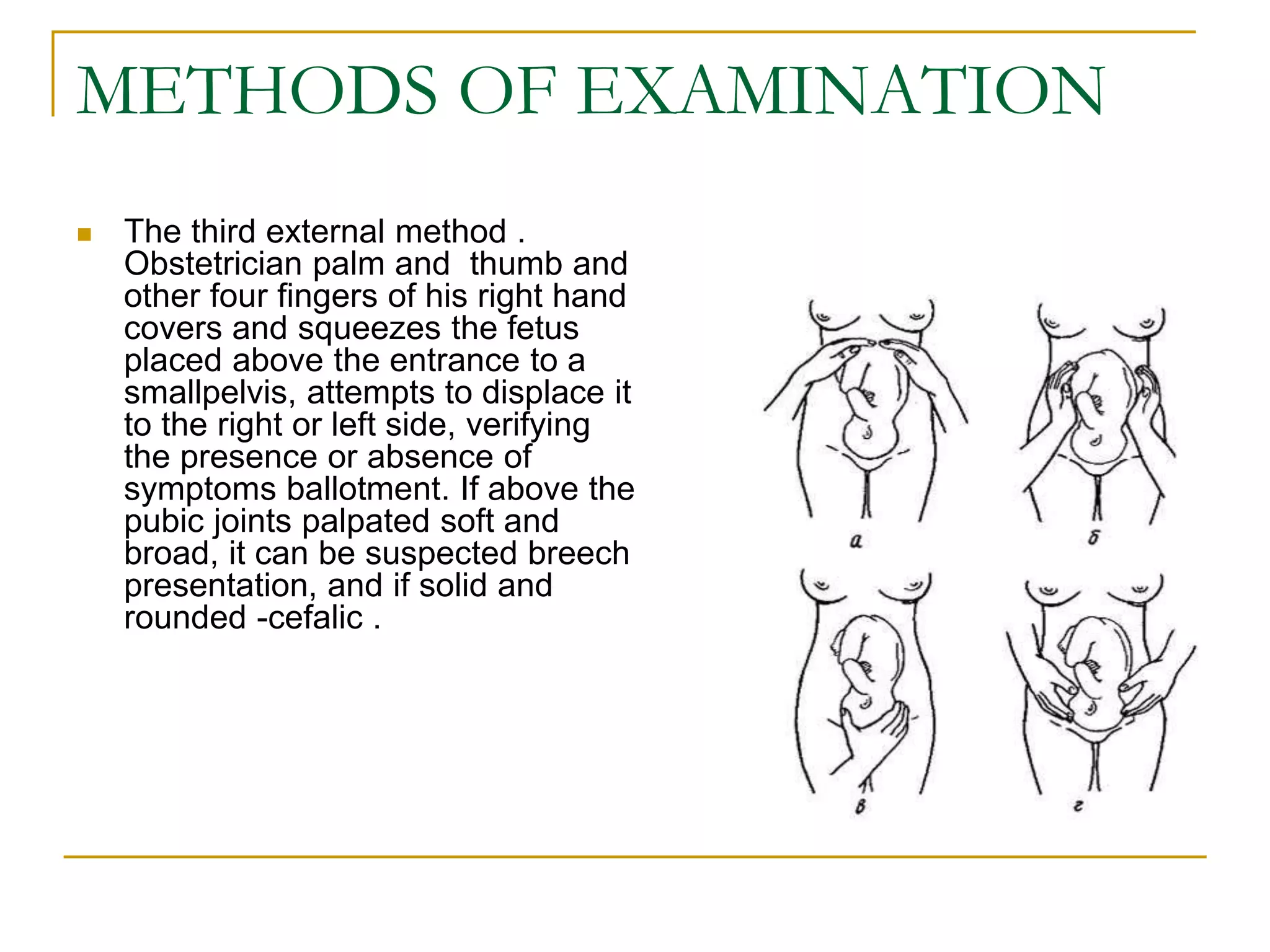 METHODS OF EXAMINATION

The third external method . Obstetrician palm and thumb and other four fingers of his right hand covers and squeezes the fetus placed above the entrance to a smallpelvis, attempts to displace it to the right or left side, verifying the presence or absence of symptoms ballotment. If above the pubic joints palpated soft and broad, it can be suspected breech presentation, and if solid and rounded -cefalic .

а

б

в

г